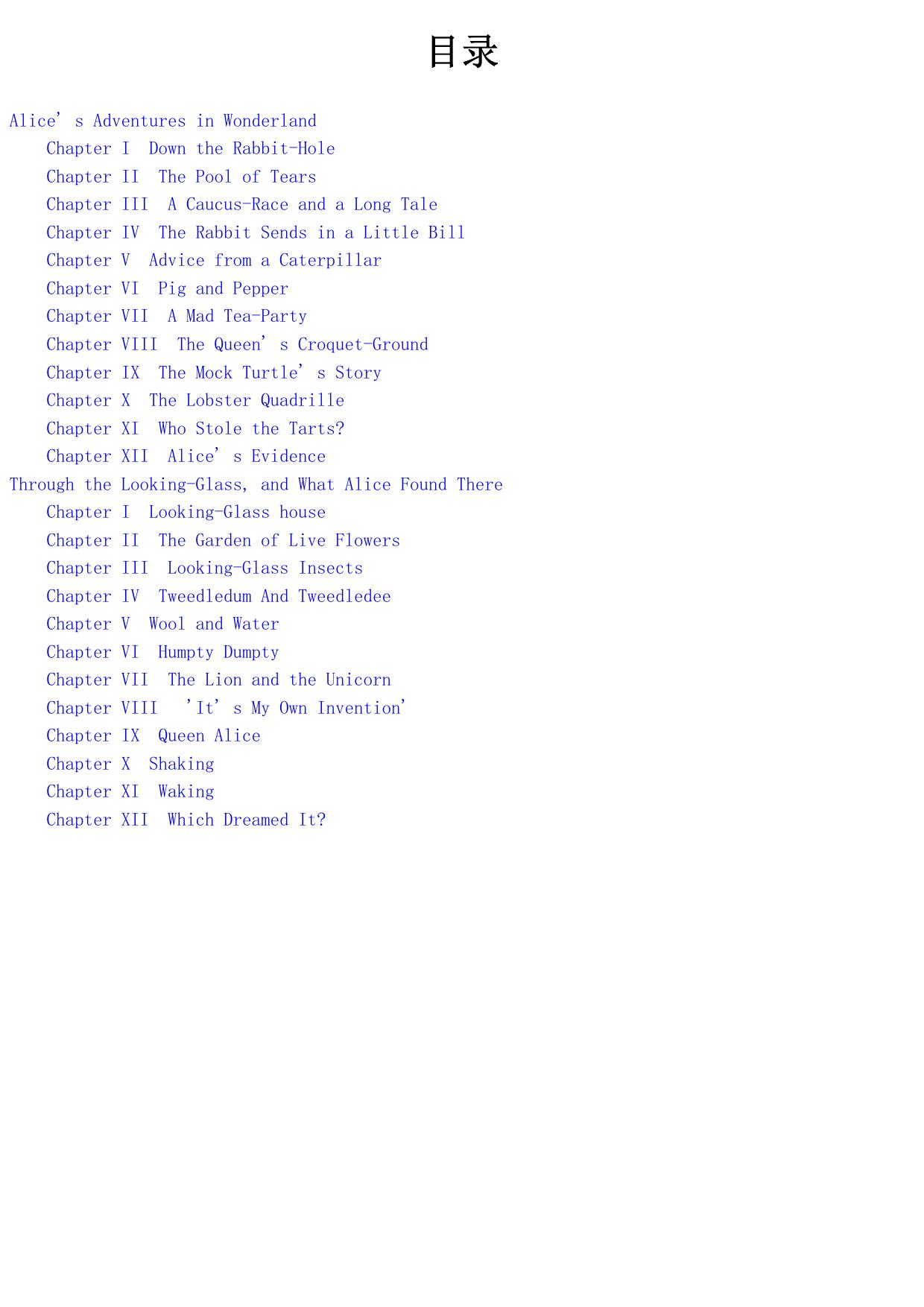 目录

Alice’s Adventures in Wonderland
Chapter I Down the Rabbit-Hole
Chapter II The Pool of Tears
Chapter III A Caucus-Race and a Long Tale
Chapter IV The Rabbit Sends in a Little Bill
Chapter V Advice from a Caterpillar
Chapter VI Pig and Pepper
Chapter VII A Mad Tea-Party
Chapter VIII The Queen’s Croquet-Ground
Chapter IX The Mock Turtle’s Story
Chapter X The Lobster Quadrille
Chapter XI Who Stole the Tarts?
Chapter XII Alice’s Evidence
Through the Looking-Glass, and What Alice Found There
Chapter I Looking-Glass house
Chapter II The Garden of Live Flowers
Chapter III Looking-Glass Insects
Chapter IV Tweedledum And Tweedledee
Chapter V Wool and Water
Chapter VI Humpty Dumpty
Chapter VII The Lion and the Unicorn
Chapter VIII ’It’s My Own Invention’
Chapter IX Queen Alice
Chapter X Shaking
Chapter XI Waking
Chapter XII Which Dreamed It?